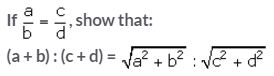 If $\frac{a}{b} = \frac{c}{d}$, show that:

$(a + b) : (c + d) = \sqrt{a^2 + b^2} : \sqrt{c^2 + d^2}$